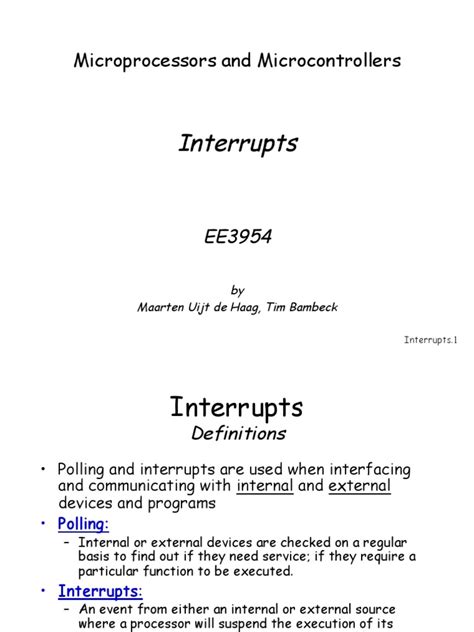 Microprocessors and Microcontrollers

Interrupts

EE3954

by
Maarten Uijt de Haag, Tim Bambeck

Interrupts.1

Interrupts
Definitions

• Polling and interrupts are used when interfacing and communicating with internal and external devices and programs

• Polling:
– Internal or external devices are checked on a regular basis to find out if they need service; if they require a particular function to be executed.

• Interrupts:
– An event from either an internal or external source where a processor will suspend the execution of its